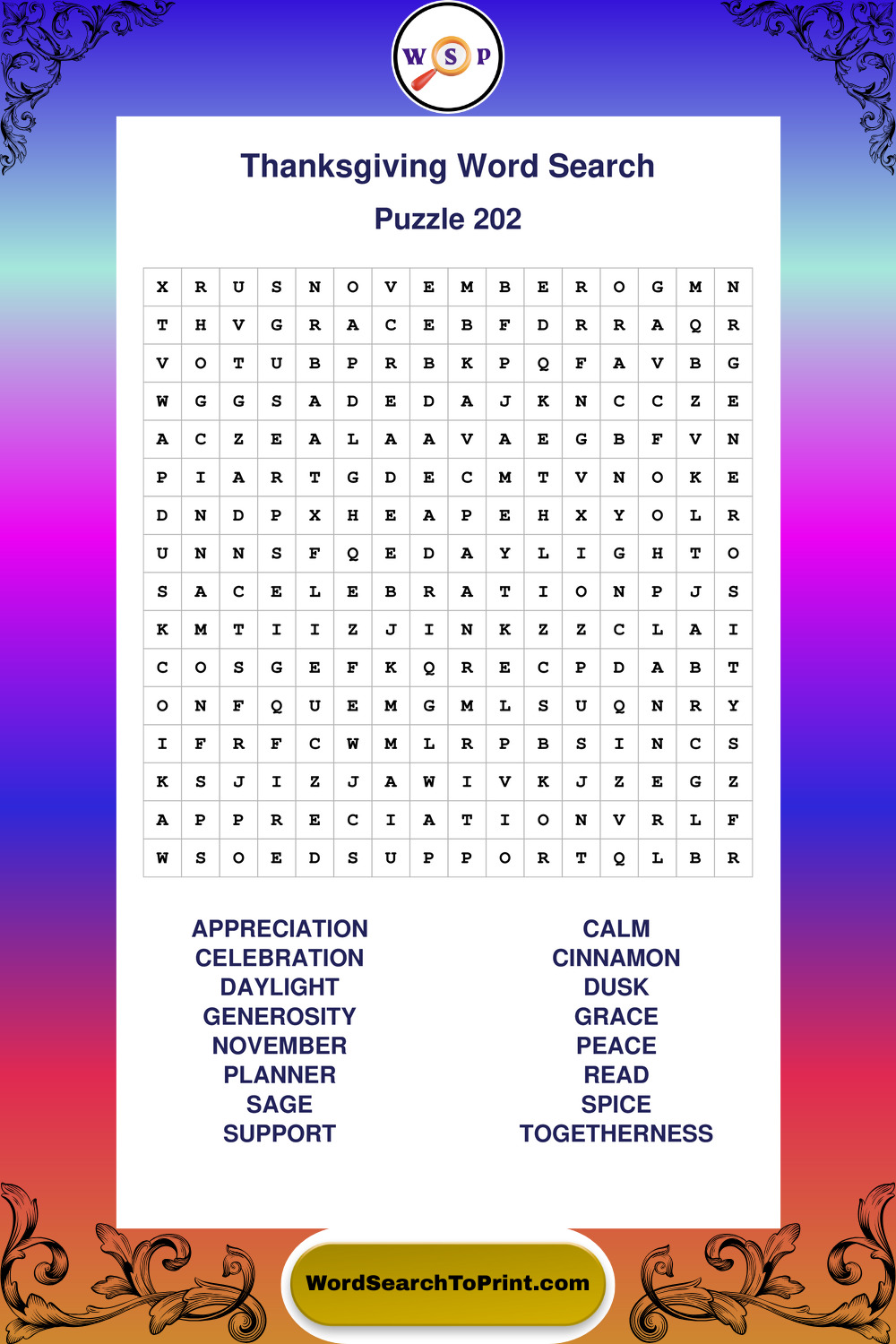 W S P

Thanksgiving Word Search

Puzzle 202

| X | R | U | S | N | O | V | E | M | B | E | R | O | G | M | N |
|---|---|---|---|---|---|---|---|---|---|---|---|---|---|---|---|
| T | H | V | G | R | A | C | E | B | F | D | R | R | A | Q | R |
| V | O | T | U | B | P | R | B | K | P | Q | F | A | V | B | G |
| W | G | G | S | A | D | E | D | A | J | K | N | C | C | Z | E |
| A | C | Z | E | A | L | A | A | V | A | E | G | B | F | V | N |
| P | I | A | R | T | G | D | E | C | M | T | V | N | O | K | E |
| D | N | D | P | X | H | E | A | P | E | H | X | Y | O | L | R |
| U | N | N | S | F | Q | E | D | A | Y | L | I | G | H | T | O |
| S | A | C | E | L | E | B | R | A | T | I | O | N | P | J | S |
| K | M | T | I | I | Z | J | I | N | K | Z | Z | C | L | A | I |
| C | O | S | G | E | F | K | Q | R | E | C | P | D | A | B | T |
| O | N | F | Q | U | E | M | G | M | L | S | U | Q | N | R | Y |
| I | F | R | F | C | W | M | L | R | P | B | S | I | N | C | S |
| K | S | J | I | Z | J | A | W | I | V | K | J | Z | E | G | Z |
| A | P | P | R | E | C | I | A | T | I | O | N | V | R | L | F |
| W | S | O | E | D | S | U | P | P | O | R | T | Q | L | B | R |

APPRECIATION
CELEBRATION
DAYLIGHT
GENEROSITY
NOVEMBER
PLANNER
SAGE
SUPPORT

CALM
CINNAMON
DUSK
GRACE
PEACE
READ
SPICE
TOGETHERNESS

WordSearchToPrint.com